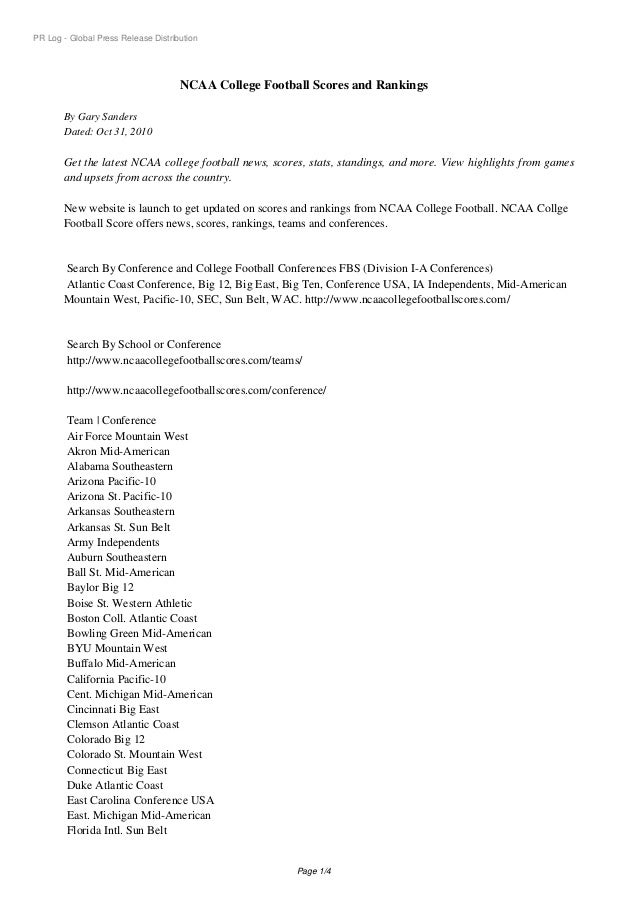 PR Log - Global Press Release Distribution

NCAA College Football Scores and Rankings

By Gary Sanders
Dated: Oct 31, 2010

Get the latest NCAA college football news, scores, stats, standings, and more. View highlights from games and upsets from across the country.

New website is launch to get updated on scores and rankings from NCAA College Football. NCAA Collge Football Score offers news, scores, rankings, teams and conferences.

Search By Conference and College Football Conferences FBS (Division I-A Conferences)
Atlantic Coast Conference, Big 12, Big East, Big Ten, Conference USA, IA Independents, Mid-American Mountain West, Pacific-10, SEC, Sun Belt, WAC. http://www.ncaacollegefootballscores.com/

Search By School or Conference
http://www.ncaacollegefootballscores.com/teams/

http://www.ncaacollegefootballscores.com/conference/

Team | Conference
Air Force Mountain West
Akron Mid-American
Alabama Southeastern
Arizona Pacific-10
Arizona St. Pacific-10
Arkansas Southeastern
Arkansas St. Sun Belt
Army Independents
Auburn Southeastern
Ball St. Mid-American
Baylor Big 12
Boise St. Western Athletic
Boston Coll. Atlantic Coast
Bowling Green Mid-American
BYU Mountain West
Buffalo Mid-American
California Pacific-10
Cent. Michigan Mid-American
Cincinnati Big East
Clemson Atlantic Coast
Colorado Big 12
Colorado St. Mountain West
Connecticut Big East
Duke Atlantic Coast
East Carolina Conference USA
East. Michigan Mid-American
Florida Intl. Sun Belt

Page 1/4